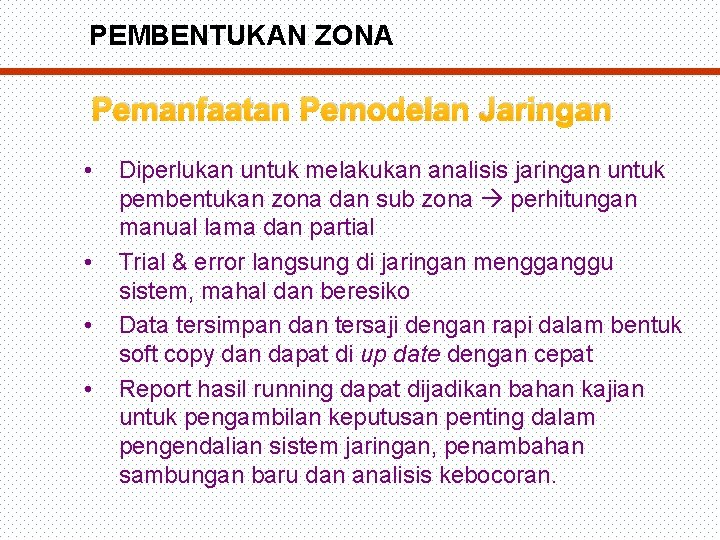 PEMBENTUKAN ZONA

Pemanfaatan Pemodelan Jaringan

• Diperlukan untuk melakukan analisis jaringan untuk pembentukan zona dan sub zona → perhitungan manual lama dan partial
• Trial & error langsung di jaringan mengganggu sistem, mahal dan beresiko
• Data tersimpan dan tersaji dengan rapi dalam bentuk soft copy dan dapat di up date dengan cepat
• Report hasil running dapat dijadikan bahan kajian untuk pengambilan keputusan penting dalam pengendalian sistem jaringan, penambahan sambungan baru dan analisis kebocoran.